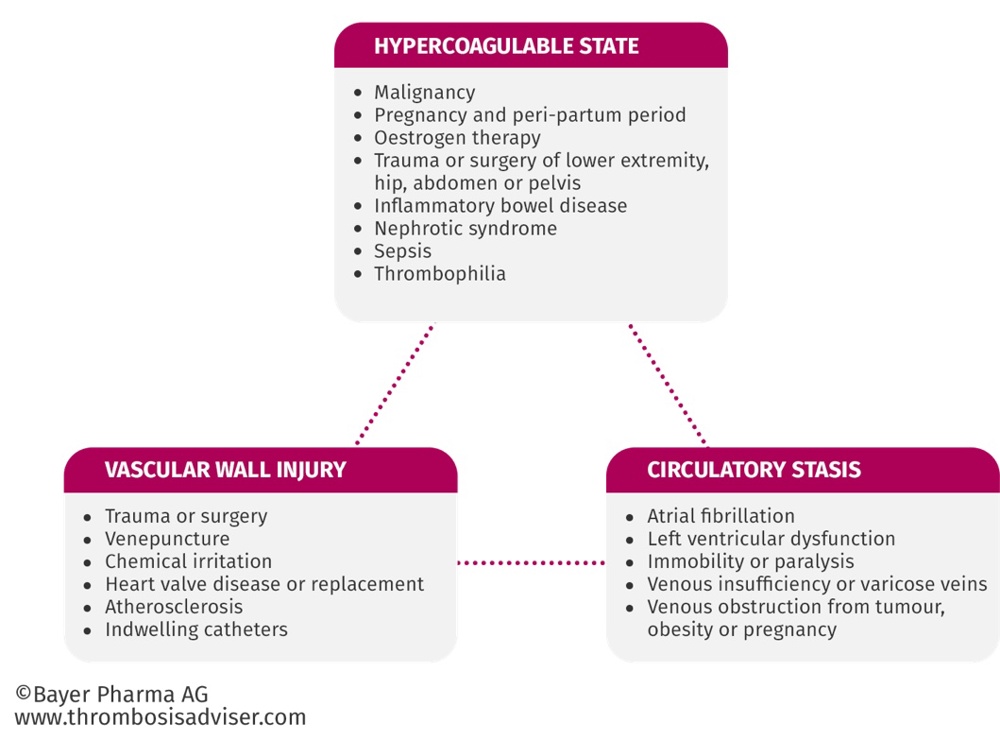 HYPERCOAGULABLE STATE

- Malignancy
- Pregnancy and peri-partum period
- Oestrogen therapy
- Trauma or surgery of lower extremity, hip, abdomen or pelvis
- Inflammatory bowel disease
- Nephrotic syndrome
- Sepsis
- Thrombophilia

VASCULAR WALL INJURY

- Trauma or surgery
- Venepuncture
- Chemical irritation
- Heart valve disease or replacement
- Atherosclerosis
- Indwelling catheters

CIRCULATORY STASIS

- Atrial fibrillation
- Left ventricular dysfunction
- Immobility or paralysis
- Venous insufficiency or varicose veins
- Venous obstruction from tumour, obesity or pregnancy

©Bayer Pharma AG
www.thrombosisadviser.com